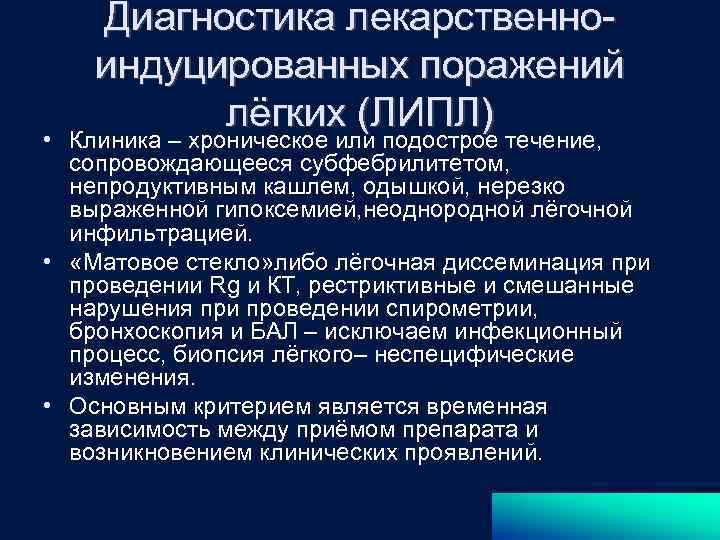 Диагностика лекарственно-индуцированных поражений лёгких (ЛИПЛ)

• Клиника – хроническое или подострое течение, сопровождающееся субфебрилитетом, непродуктивным кашлем, одышкой, нерезко выраженной гипоксемией,неоднородной лёгочной инфильтрацией.

• «Матовое стекло»либо лёгочная диссеминация при проведении Rg и КТ, рестриктивные и смешанные нарушения при проведении спирометрии, бронхоскопия и БАЛ – исключаем инфекционный процесс, биопсия лёгкого– неспецифические изменения.

• Основным критерием является временная зависимость между приёмом препарата и возникновением клинических проявлений.